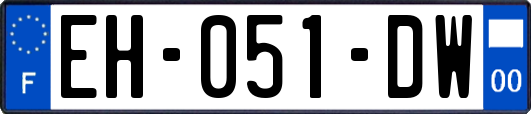 F

EH-051-DW

00